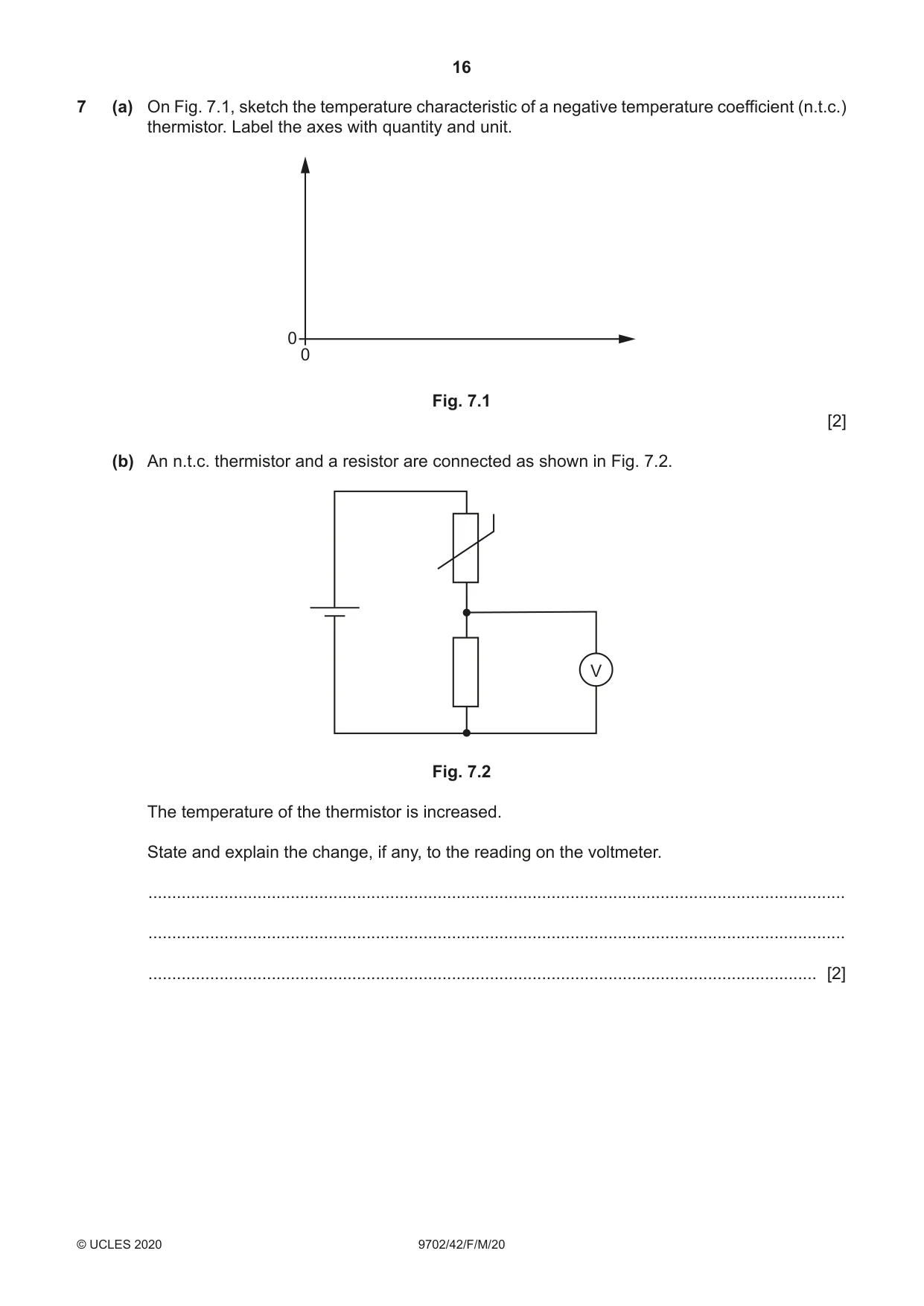 16

7 (a) On Fig. 7.1, sketch the temperature characteristic of a negative temperature coefficient (n.t.c.) thermistor. Label the axes with quantity and unit.

0
0

Fig. 7.1

[2]

(b) An n.t.c. thermistor and a resistor are connected as shown in Fig. 7.2.

V

Fig. 7.2

The temperature of the thermistor is increased.

State and explain the change, if any, to the reading on the voltmeter.

____

____

____ [2]

© UCLES 2020 9702/42/F/M/20